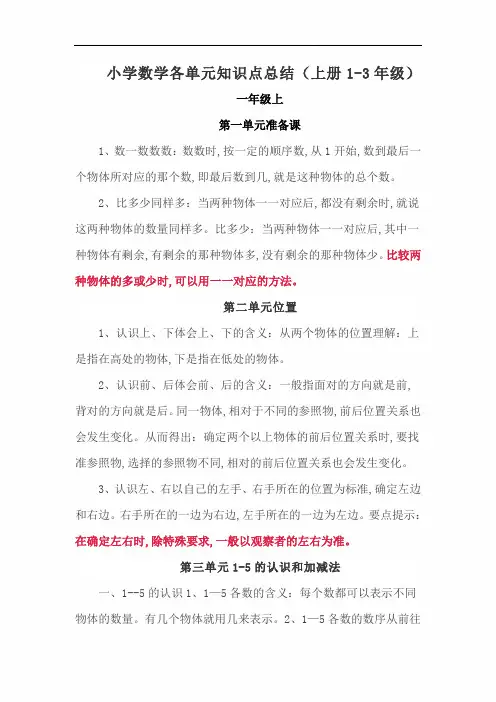 小学数学各单元知识点总结（上册 1-3 年级）

一年级上

第一单元准备课

1、数一数数数：数数时，按一定的顺序数，从 1 开始，数到最后一个物体所对应的那个数，即最后数到几，就是这种物体的总个数。

2、比多少同样多：当两种物体一一对应后，都没有剩余时，就说这两种物体的数量同样多。比多少：当两种物体一一对应后，其中一种物体有剩余，有剩余的那种物体多，没有剩余的那种物体少。比较两种物体的多或少时，可以用一一对应的方法。

第二单元位置

1、认识上、下体会上、下的含义：从两个物体的位置理解：上是指在高处的物体，下是指在低处的物体。

2、认识前、后体会前、后的含义：一般指面对的方向就是前，背对的方向就是后。同一物体，相对于不同的参照物，前后位置关系也会发生变化。从而得出：确定两个以上物体的前后位置关系时，要找准参照物，选择的参照物不同，相对的前后位置关系也会发生变化。

3、认识左、右以自己的左手、右手所在的位置为标准，确定左边和右边。右手所在的一边为右边，左手所在的一边为左边。要点提示：在确定左右时，除特殊要求，一般以观察者的左右为准。

第三单元 1-5 的认识和加减法

一、1--5 的认识 1、1—5 各数的含义：每个数都可以表示不同物体的数量。有几个物体就用几来表示。2、1—5 各数的数序从前往